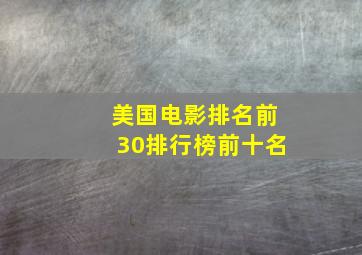 美国电影排名前30排行榜前十名